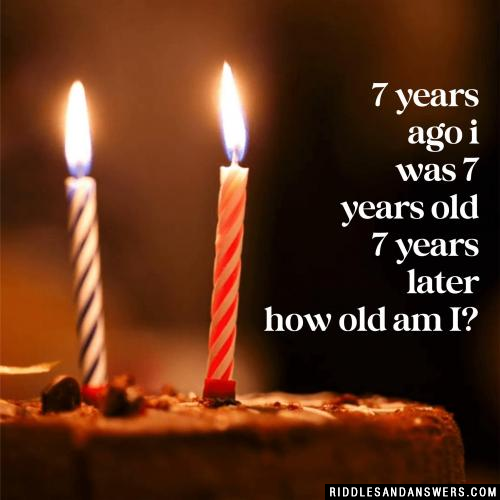 7 years ago i was 7 years old 7 years later how old am I?

RIDDLESANDANSWERS.COM